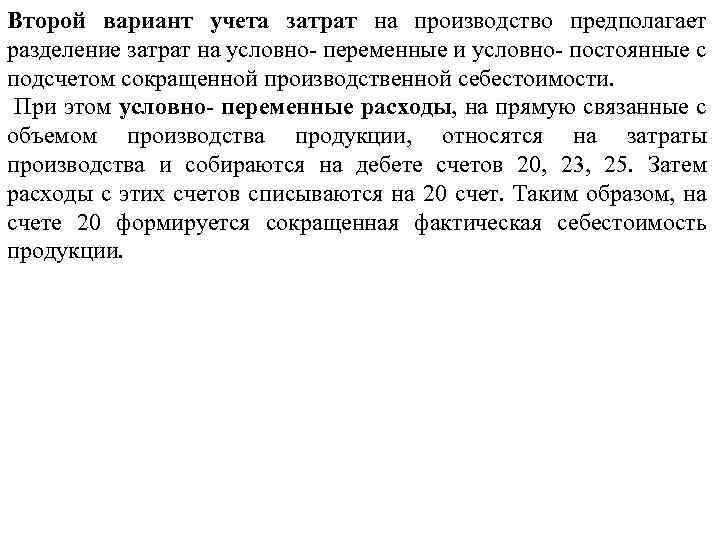 Второй вариант учета затрат на производство предполагает разделение затрат на условно- переменные и условно- постоянные с подсчетом сокращенной производственной себестоимости.

При этом условно- переменные расходы, на прямую связанные с объемом производства продукции, относятся на затраты производства и собираются на дебете счетов 20, 23, 25. Затем расходы с этих счетов списываются на 20 счет. Таким образом, на счете 20 формируется сокращенная фактическая себестоимость продукции.